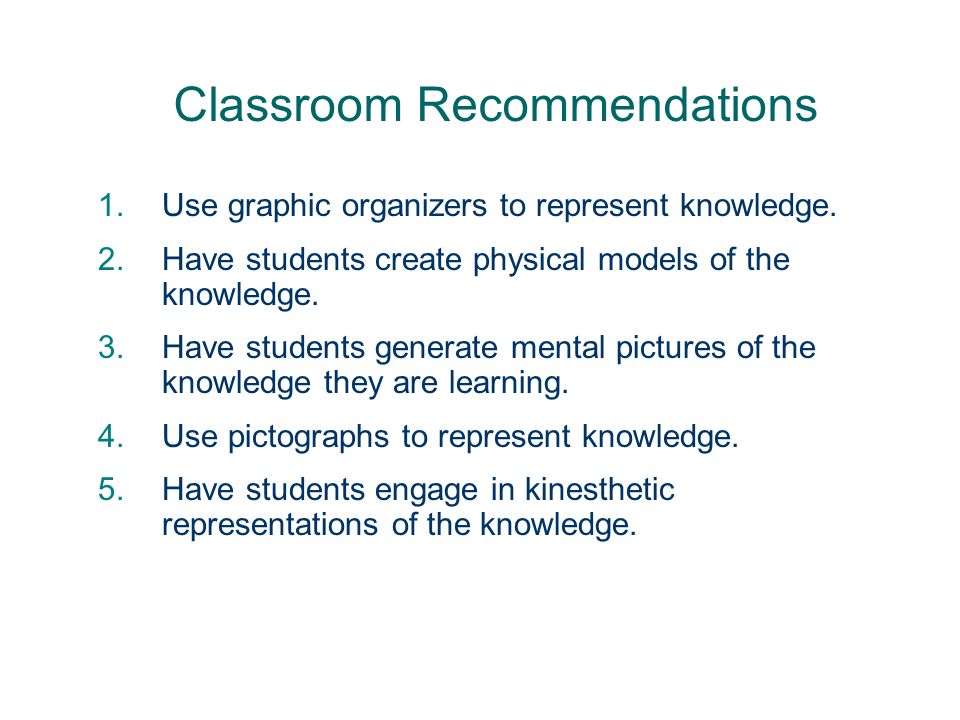 Classroom Recommendations

1. Use graphic organizers to represent knowledge.
2. Have students create physical models of the knowledge.
3. Have students generate mental pictures of the knowledge they are learning.
4. Use pictographs to represent knowledge.
5. Have students engage in kinesthetic representations of the knowledge.